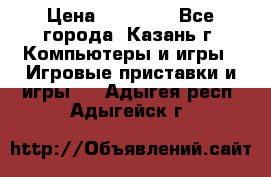 Цена Все города Казань г Компьютеры и игры Игровые приставки и игры Адыгея респ Адыгейск г

http://Объявлений.сайт